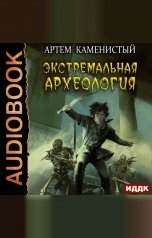 AUDIOBOOK

АРТЕМ КАМЕНИСТЫЙ

ЭКСТРЕМАЛЬНАЯ АРХЕОЛОГИЯ

ИДДК